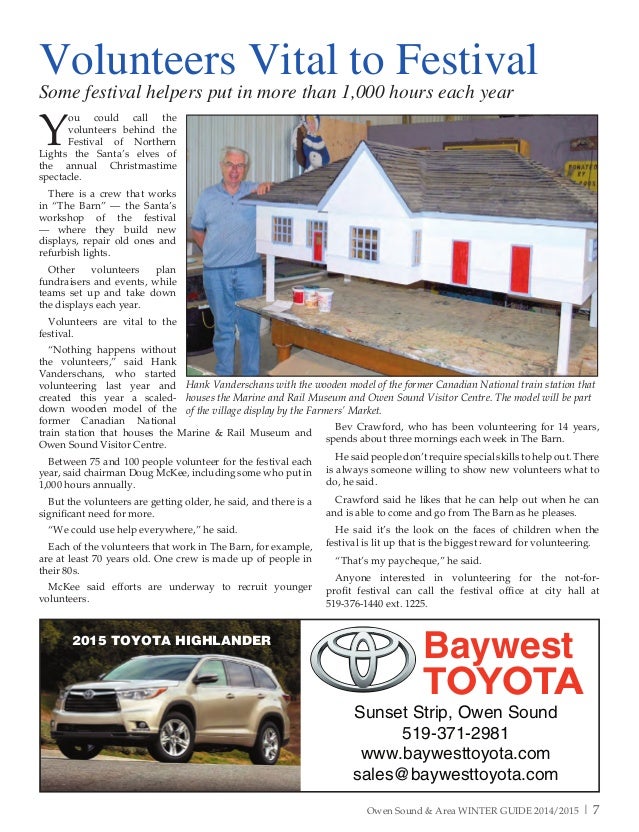 Volunteers Vital to Festival

Some festival helpers put in more than 1,000 hours each year

You could call the volunteers behind the Festival of Northern Lights the Santa's elves of the annual Christmastime spectacle.

There is a crew that works in "The Barn" — the Santa's workshop of the festival — where they build new displays, repair old ones and refurbish lights.

Other volunteers plan fundraisers and events, while teams set up and take down the displays each year.

Volunteers are vital to the festival.

"Nothing happens without the volunteers," said Hank Vanderschans, who started volunteering last year and created this year a scaled-down wooden model of the former Canadian National train station that houses the Marine & Rail Museum and Owen Sound Visitor Centre.

Between 75 and 100 people volunteer for the festival each year, said chairman Doug McKee, including some who put in 1,000 hours annually.

But the volunteers are getting older, he said, and there is a significant need for more.

"We could use help everywhere," he said.

Each of the volunteers that work in The Barn, for example, are at least 70 years old. One crew is made up of people in their 80s.

McKee said efforts are underway to recruit younger volunteers.

Hank Vanderschans with the wooden model of the former Canadian National train station that houses the Marine and Rail Museum and Owen Sound Visitor Centre. The model will be part of the village display by the Farmers' Market.

Bev Crawford, who has been volunteering for 14 years, spends about three mornings each week in The Barn.

He said people don't require special skills to help out. There is always someone willing to show new volunteers what to do, he said.

Crawford said he likes that he can help out when he can and is able to come and go from The Barn as he pleases.

He said it's the look on the faces of children when the festival is lit up that is the biggest reward for volunteering.

"That's my paycheque," he said.

Anyone interested in volunteering for the not-for-profit festival can call the festival office at city hall at 519-376-1440 ext. 1225.

2015 TOYOTA HIGHLANDER

Baywest TOYOTA

Sunset Strip, Owen Sound
519-371-2981
www.baywesttoyota.com
sales@baywesttoyota.com

Owen Sound & Area WINTER GUIDE 2014/2015 | 7